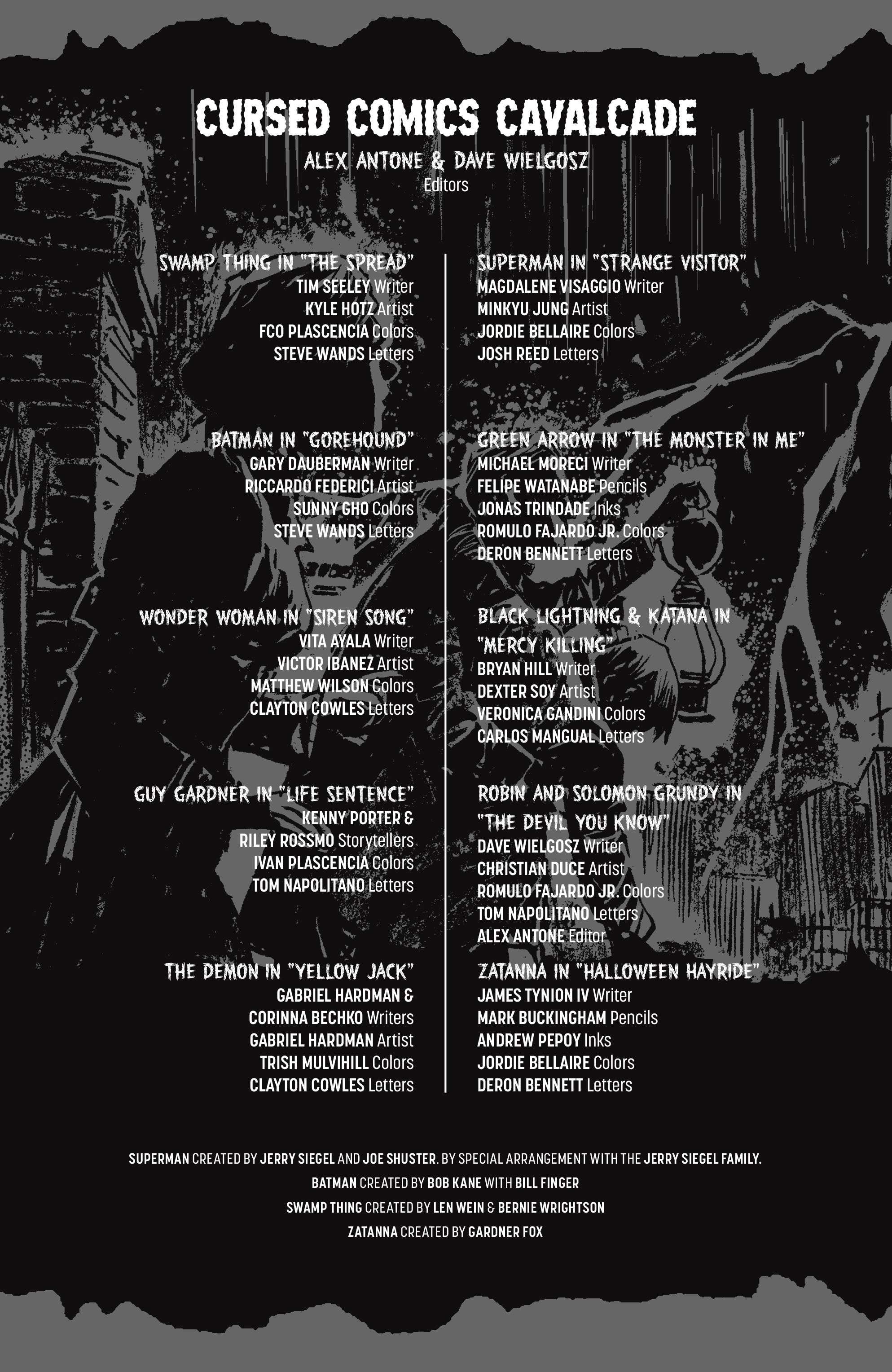 CURSED COMICS CAVALCADE

ALEX ANTONE & DAVE WIELGOSZ
Editors

SWAMP THING IN "THE SPREAD"
TIM SEELEY Writer
KYLE HOTZ Artist
FCO PLASCENCIA Colors
STEVE WANDS Letters

BATMAN IN "GOREHOUND"
GARY DAUBERMAN Writer
RICCARDO FEDERICI Artist
SUNNY GHO Colors
STEVE WANDS Letters

WONDER WOMAN IN "SIREN SONG"
VITA AYALA Writer
VICTOR IBANEZ Artist
MATTHEW WILSON Colors
CLAYTON COWLES Letters

GUY GARDNER IN "LIFE SENTENCE"
KENNY PORTER &
RILEY ROSSMO Storytellers
IVAN PLASCENCIA Colors
TOM NAPOLITANO Letters

THE DEMON IN "YELLOW JACK"
GABRIEL HARDMAN &
CORINNA BECHKO Writers
GABRIEL HARDMAN Artist
TRISH MULVIHILL Colors
CLAYTON COWLES Letters

SUPERMAN IN "STRANGE VISITOR"
MAGDALENE VISAGGIO Writer
MINKYU JUNG Artist
JORDIE BELLAIRE Colors
JOSH REED Letters

GREEN ARROW IN "THE MONSTER IN ME"
MICHAEL MORECI Writer
FELIPE WATANABE Pencils
JONAS TRINDADE Inks
ROMULO FAJARDO JR. Colors
DERON BENNETT Letters

BLACK LIGHTNING & KATANA IN "MERCY KILLING"
BRYAN HILL Writer
DEXTER SOY Artist
VERONICA GANDINI Colors
CARLOS MANGUAL Letters

ROBIN AND SOLOMON GRUNDY IN "THE DEVIL YOU KNOW"
DAVE WIELGOSZ Writer
CHRISTIAN DUCE Artist
ROMULO FAJARDO JR. Colors
TOM NAPOLITANO Letters
ALEX ANTONE Editor

ZATANNA IN "HALLOWEEN HAYRIDE"
JAMES TYNION IV Writer
MARK BUCKINGHAM Pencils
ANDREW PEPOY Inks
JORDIE BELLAIRE Colors
DERON BENNETT Letters

SUPERMAN CREATED BY JERRY SIEGEL AND JOE SHUSTER. BY SPECIAL ARRANGEMENT WITH THE JERRY SIEGEL FAMILY.
BATMAN CREATED BY BOB KANE WITH BILL FINGER
SWAMP THING CREATED BY LEN WEIN & BERNIE WRIGHTSON
ZATANNA CREATED BY GARDNER FOX